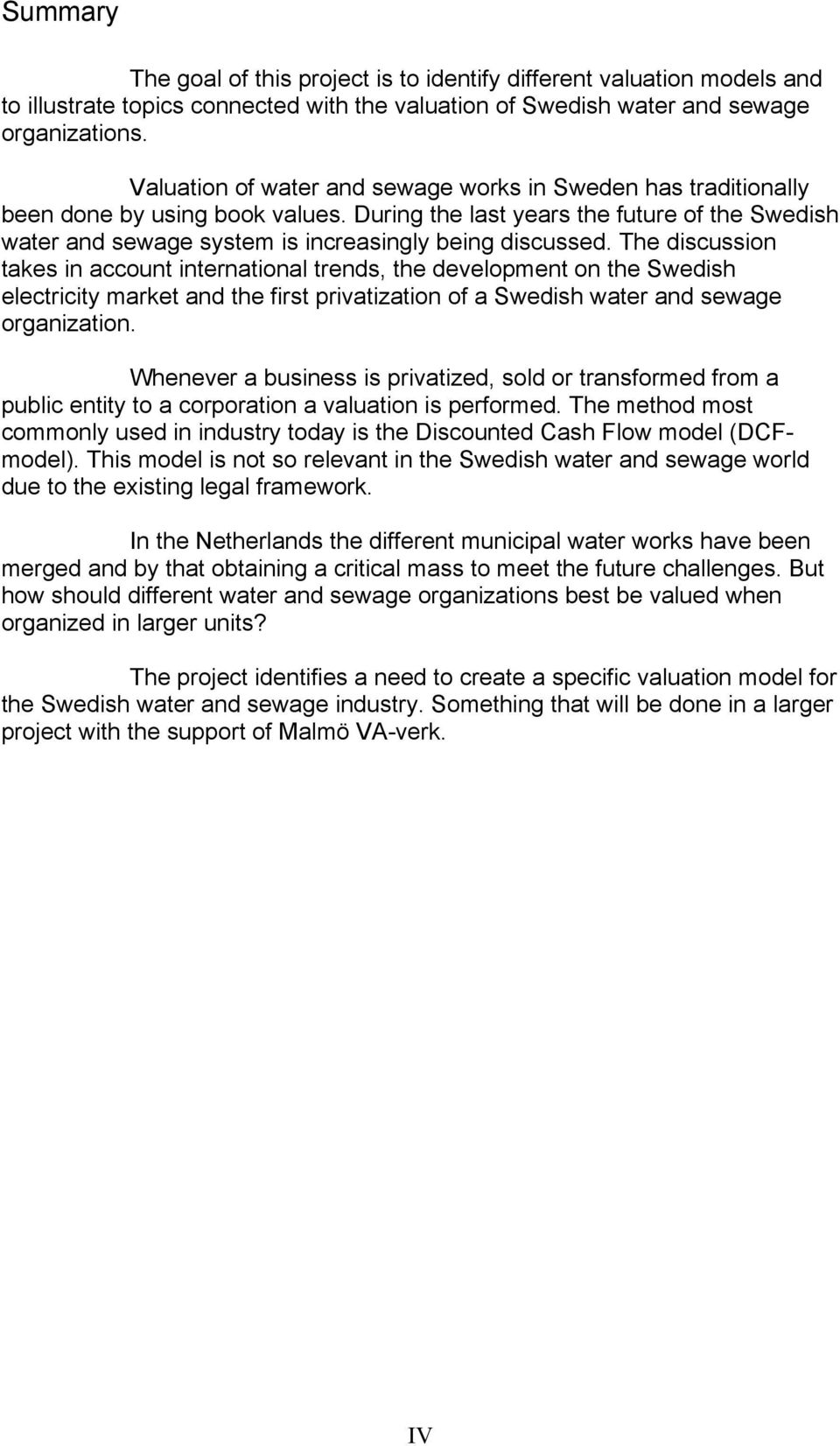 Summary

The goal of this project is to identify different valuation models and to illustrate topics connected with the valuation of Swedish water and sewage organizations.

Valuation of water and sewage works in Sweden has traditionally been done by using book values. During the last years the future of the Swedish water and sewage system is increasingly being discussed. The discussion takes in account international trends, the development on the Swedish electricity market and the first privatization of a Swedish water and sewage organization.

Whenever a business is privatized, sold or transformed from a public entity to a corporation a valuation is performed. The method most commonly used in industry today is the Discounted Cash Flow model (DCF-model). This model is not so relevant in the Swedish water and sewage world due to the existing legal framework.

In the Netherlands the different municipal water works have been merged and by that obtaining a critical mass to meet the future challenges. But how should different water and sewage organizations best be valued when organized in larger units?

The project identifies a need to create a specific valuation model for the Swedish water and sewage industry. Something that will be done in a larger project with the support of Malmö VA-verk.

IV